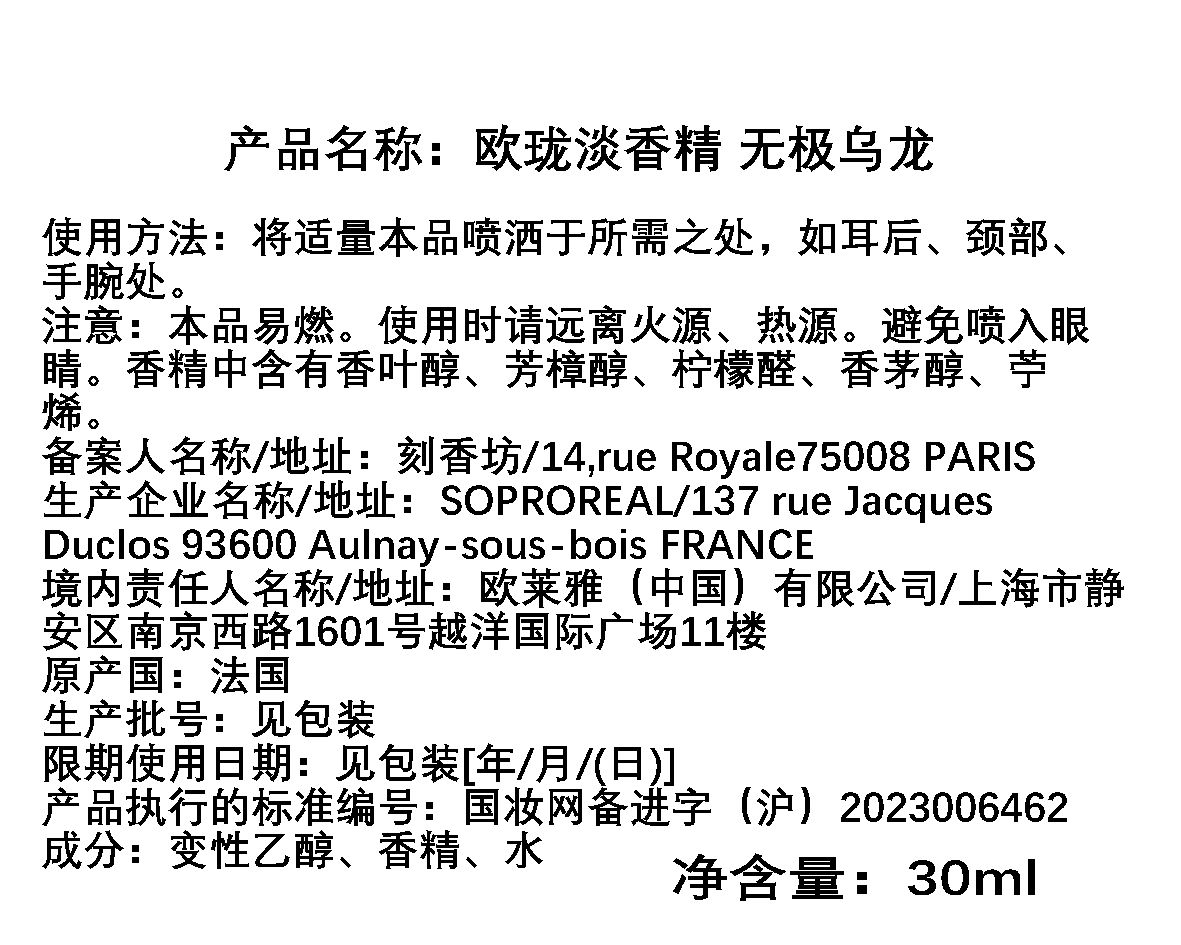 产品名称：欧珑淡香精 无极乌龙

使用方法：将适量本品喷洒于所需之处，如耳后、颈部、手腕处。
注意：本品易燃。使用时请远离火源、热源。避免喷入眼睛。香精中含有香叶醇、芳樟醇、柠檬醛、香茅醇、苧烯。
备案人名称/地址：刻香坊/14,rue Royale75008 PARIS
生产企业名称/地址：SOPROREAL/137 rue Jacques Duclos 93600 Aulnay-sous-bois FRANCE
境内责任人名称/地址：欧莱雅（中国）有限公司/上海市静安区南京西路1601号越洋国际广场11楼
原产国：法国
生产批号：见包装
限期使用日期：见包装[年/月/(日)]
产品执行的标准编号：国妆网备进字（沪）2023006462
成分：变性乙醇、香精、水
净含量：30ml